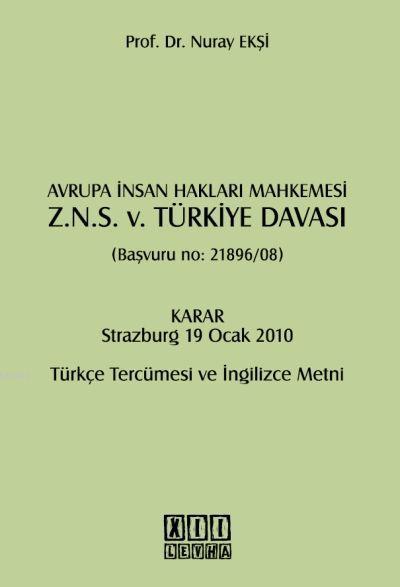 Prof. Dr. Nuray EKŞİ

AVRUPA İNSAN HAKLARI MAHKEMESİ
Z.N.S. v. TÜRKİYE DAVASI
(Başvuru no: 21896/08)

KARAR
Strazburg 19 Ocak 2010

Türkçe Tercümesi ve İngilizce Metni

XII
LEVHA